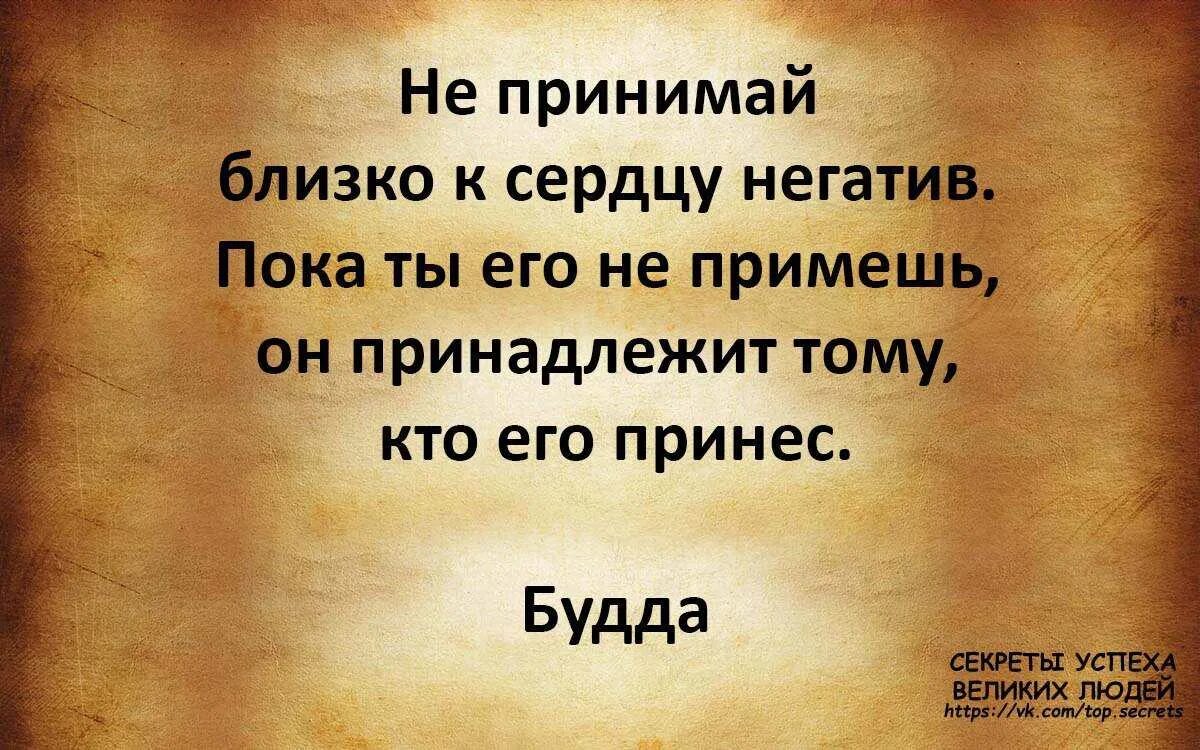 Не принимай близко к сердцу негатив. Пока ты его не примешь, он принадлежит тому, кто его принес.

Будда

СЕКРЕТЫ УСПЕХА ВЕЛИКИХ ЛЮДЕЙ
https://vk.com/top.secrets